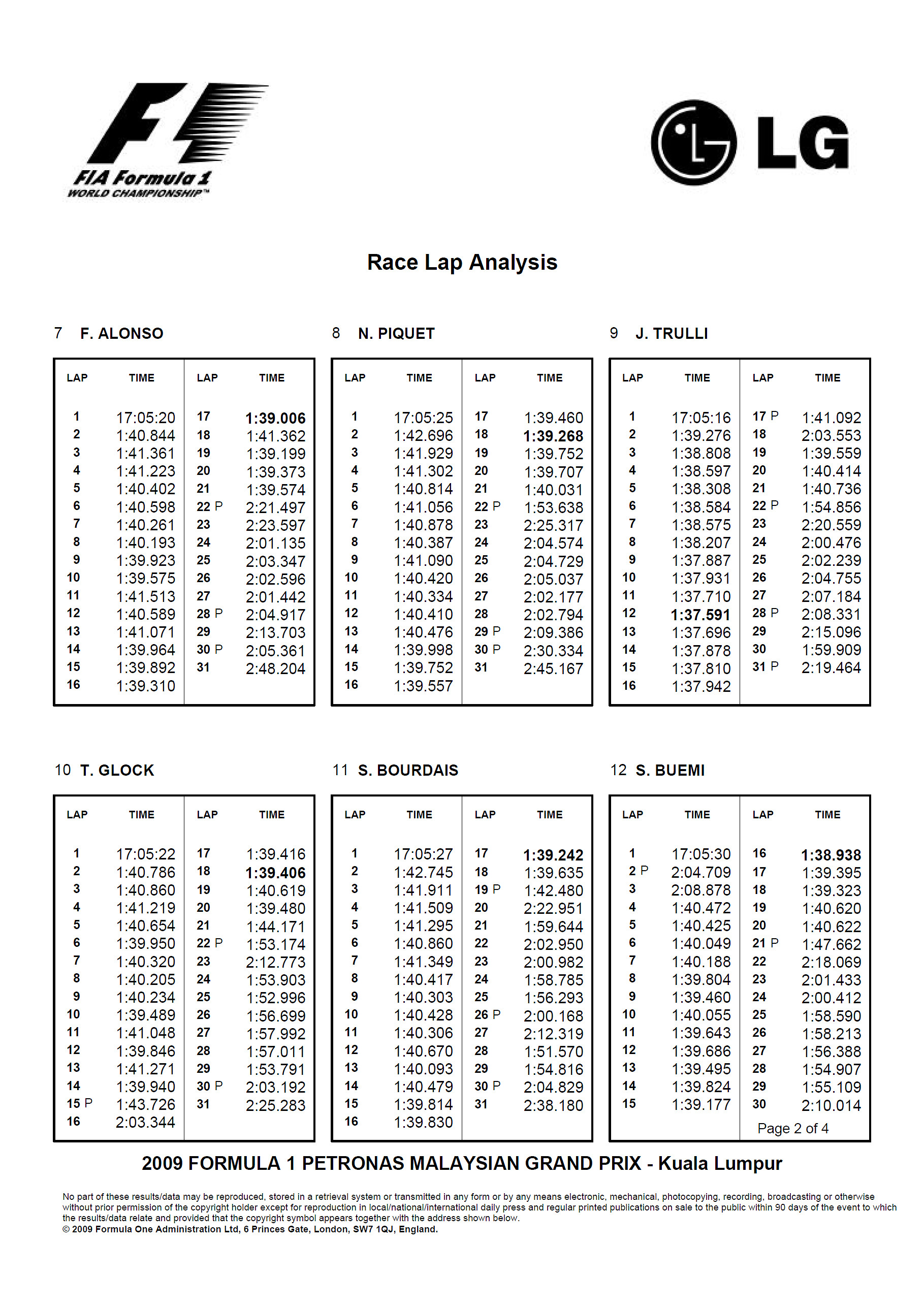 FIA Formula 1
WORLD CHAMPIONSHIP™

LG

Race Lap Analysis

7 F. ALONSO

| LAP | TIME | LAP | TIME |
|---|---|---|---|
| 1 | 17:05:20 | 17 | 1:39.006 |
| 2 | 1:40.844 | 18 | 1:41.362 |
| 3 | 1:41.361 | 19 | 1:39.199 |
| 4 | 1:41.223 | 20 | 1:39.373 |
| 5 | 1:40.402 | 21 | 1:39.574 |
| 6 | 1:40.598 | 22 P | 2:21.497 |
| 7 | 1:40.261 | 23 | 2:23.597 |
| 8 | 1:40.193 | 24 | 2:01.135 |
| 9 | 1:39.923 | 25 | 2:03.347 |
| 10 | 1:39.575 | 26 | 2:02.596 |
| 11 | 1:41.513 | 27 | 2:01.442 |
| 12 | 1:40.589 | 28 P | 2:04.917 |
| 13 | 1:41.071 | 29 | 2:13.703 |
| 14 | 1:39.964 | 30 P | 2:05.361 |
| 15 | 1:39.892 | 31 | 2:48.204 |
| 16 | 1:39.310 | | |

8 N. PIQUET

| LAP | TIME | LAP | TIME |
|---|---|---|---|
| 1 | 17:05:25 | 17 | 1:39.460 |
| 2 | 1:42.696 | 18 | 1:39.268 |
| 3 | 1:41.929 | 19 | 1:39.752 |
| 4 | 1:41.302 | 20 | 1:39.707 |
| 5 | 1:40.814 | 21 | 1:40.031 |
| 6 | 1:41.056 | 22 P | 1:53.638 |
| 7 | 1:40.878 | 23 | 2:25.317 |
| 8 | 1:40.387 | 24 | 2:04.574 |
| 9 | 1:41.090 | 25 | 2:04.729 |
| 10 | 1:40.420 | 26 | 2:05.037 |
| 11 | 1:40.334 | 27 | 2:02.177 |
| 12 | 1:40.410 | 28 | 2:02.794 |
| 13 | 1:40.476 | 29 P | 2:09.386 |
| 14 | 1:39.998 | 30 P | 2:30.334 |
| 15 | 1:39.752 | 31 | 2:45.167 |
| 16 | 1:39.557 | | |

9 J. TRULLI

| LAP | TIME | LAP | TIME |
|---|---|---|---|
| 1 | 17:05:16 | 17 P | 1:41.092 |
| 2 | 1:39.276 | 18 | 2:03.553 |
| 3 | 1:38.808 | 19 | 1:39.559 |
| 4 | 1:38.597 | 20 | 1:40.414 |
| 5 | 1:38.308 | 21 | 1:40.736 |
| 6 | 1:38.584 | 22 P | 1:54.856 |
| 7 | 1:38.575 | 23 | 2:20.559 |
| 8 | 1:38.207 | 24 | 2:00.476 |
| 9 | 1:37.887 | 25 | 2:02.239 |
| 10 | 1:37.931 | 26 | 2:04.755 |
| 11 | 1:37.710 | 27 | 2:07.184 |
| 12 | 1:37.591 | 28 P | 2:08.331 |
| 13 | 1:37.696 | 29 | 2:15.096 |
| 14 | 1:37.878 | 30 | 1:59.909 |
| 15 | 1:37.810 | 31 P | 2:19.464 |
| 16 | 1:37.942 | | |

10 T. GLOCK

| LAP | TIME | LAP | TIME |
|---|---|---|---|
| 1 | 17:05:22 | 17 | 1:39.416 |
| 2 | 1:40.786 | 18 | 1:39.406 |
| 3 | 1:40.860 | 19 | 1:40.619 |
| 4 | 1:41.219 | 20 | 1:39.480 |
| 5 | 1:40.654 | 21 | 1:44.171 |
| 6 | 1:39.950 | 22 P | 1:53.174 |
| 7 | 1:40.320 | 23 | 2:12.773 |
| 8 | 1:40.205 | 24 | 1:53.903 |
| 9 | 1:40.234 | 25 | 1:52.996 |
| 10 | 1:39.489 | 26 | 1:56.699 |
| 11 | 1:41.048 | 27 | 1:57.992 |
| 12 | 1:39.846 | 28 | 1:57.011 |
| 13 | 1:41.271 | 29 | 1:53.791 |
| 14 | 1:39.940 | 30 P | 2:03.192 |
| 15 P | 1:43.726 | 31 | 2:25.283 |
| 16 | 2:03.344 | | |

11 S. BOURDAIS

| LAP | TIME | LAP | TIME |
|---|---|---|---|
| 1 | 17:05:27 | 17 | 1:39.242 |
| 2 | 1:42.745 | 18 | 1:39.635 |
| 3 | 1:41.911 | 19 P | 1:42.480 |
| 4 | 1:41.509 | 20 | 2:22.951 |
| 5 | 1:41.295 | 21 | 1:59.644 |
| 6 | 1:40.860 | 22 | 2:02.950 |
| 7 | 1:41.349 | 23 | 2:00.982 |
| 8 | 1:40.417 | 24 | 1:58.785 |
| 9 | 1:40.303 | 25 | 1:56.293 |
| 10 | 1:40.428 | 26 P | 2:00.168 |
| 11 | 1:40.306 | 27 | 2:12.319 |
| 12 | 1:40.670 | 28 | 1:51.570 |
| 13 | 1:40.093 | 29 | 1:54.816 |
| 14 | 1:40.479 | 30 P | 2:04.829 |
| 15 | 1:39.814 | 31 | 2:38.180 |
| 16 | 1:39.830 | | |

12 S. BUEMI

| LAP | TIME | LAP | TIME |
|---|---|---|---|
| 1 | 17:05:30 | 16 | 1:38.938 |
| 2 P | 2:04.709 | 17 | 1:39.395 |
| 3 | 2:08.878 | 18 | 1:39.323 |
| 4 | 1:40.472 | 19 | 1:40.620 |
| 5 | 1:40.425 | 20 | 1:40.622 |
| 6 | 1:40.049 | 21 P | 1:47.662 |
| 7 | 1:40.188 | 22 | 2:18.069 |
| 8 | 1:39.804 | 23 | 2:01.433 |
| 9 | 1:39.460 | 24 | 2:00.412 |
| 10 | 1:40.055 | 25 | 1:58.590 |
| 11 | 1:39.643 | 26 | 1:58.213 |
| 12 | 1:39.686 | 27 | 1:56.388 |
| 13 | 1:39.495 | 28 | 1:54.907 |
| 14 | 1:39.824 | 29 | 1:55.109 |
| 15 | 1:39.177 | 30 | 2:10.014 |

Page 2 of 4

2009 FORMULA 1 PETRONAS MALAYSIAN GRAND PRIX - Kuala Lumpur

No part of these results/data may be reproduced, stored in a retrieval system or transmitted in any form or by any means electronic, mechanical, photocopying, recording, broadcasting or otherwise without prior permission of the copyright holder except for reproduction in local/national/international daily press and regular printed publications on sale to the public within 90 days of the event to which the results/data relate and provided that the copyright symbol appears together with the address shown below.
© 2009 Formula One Administration Ltd, 6 Princes Gate, London, SW7 1QJ, England.